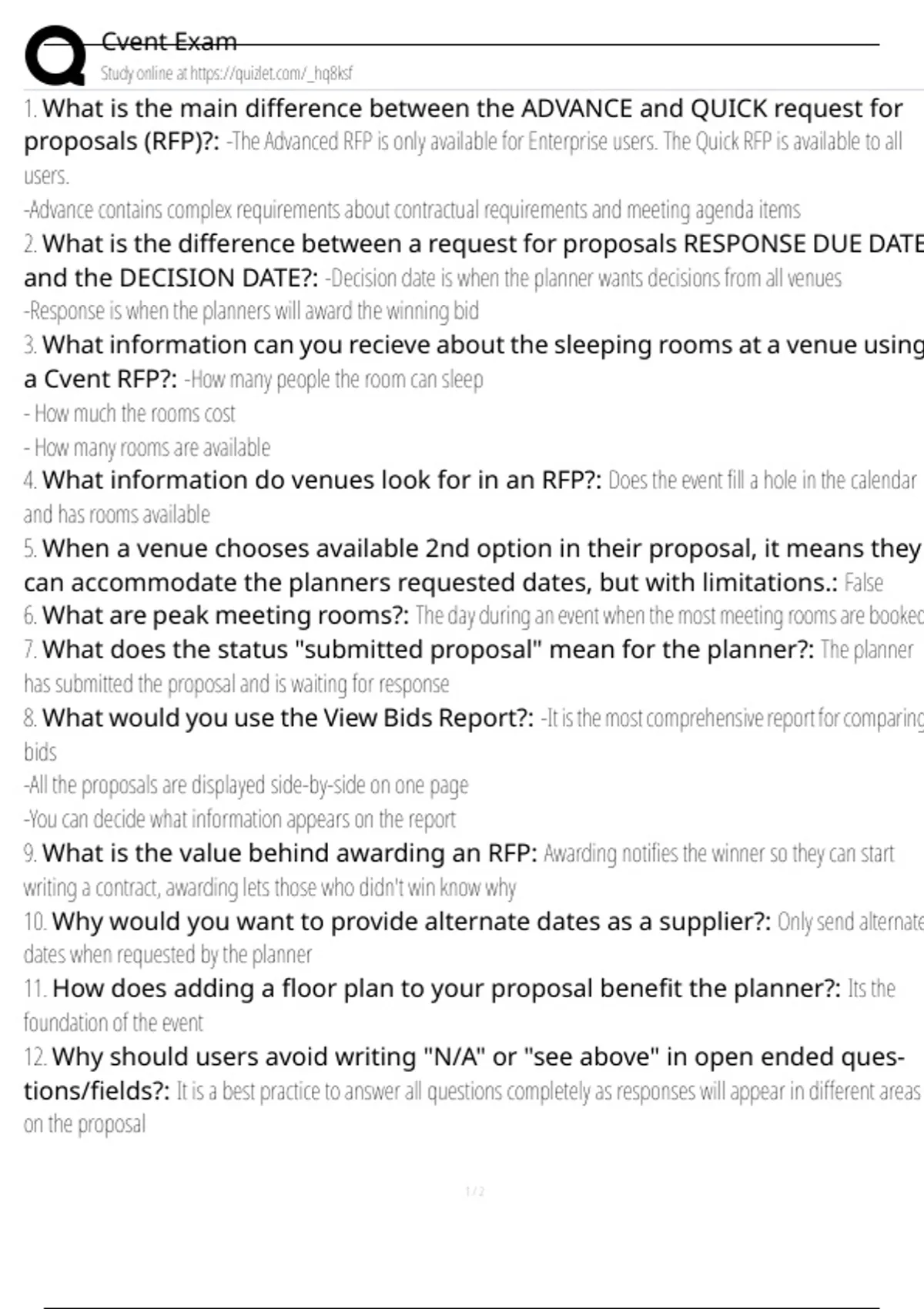 Cvent Exam
Study online at https://quizlet.com/_hq8ksf

1. What is the main difference between the ADVANCE and QUICK request for proposals (RFP)?: -The Advanced RFP is only available for Enterprise users. The Quick RFP is available to all users.
-Advance contains complex requirements about contractual requirements and meeting agenda items

2. What is the difference between a request for proposals RESPONSE DUE DATE and the DECISION DATE?: -Decision date is when the planner wants decisions from all venues
-Response is when the planners will award the winning bid

3. What information can you recieve about the sleeping rooms at a venue using a Cvent RFP?: -How many people the room can sleep
- How much the rooms cost
- How many rooms are available

4. What information do venues look for in an RFP?: Does the event fill a hole in the calendar and has rooms available

5. When a venue chooses available 2nd option in their proposal, it means they can accommodate the planners requested dates, but with limitations.: False

6. What are peak meeting rooms?: The day during an event when the most meeting rooms are booked

7. What does the status "submitted proposal" mean for the planner?: The planner has submitted the proposal and is waiting for response

8. What would you use the View Bids Report?: -It is the most comprehensive report for comparing bids
-All the proposals are displayed side-by-side on one page
-You can decide what information appears on the report

9. What is the value behind awarding an RFP: Awarding notifies the winner so they can start writing a contract, awarding lets those who didn't win know why

10. Why would you want to provide alternate dates as a supplier?: Only send alternate dates when requested by the planner

11. How does adding a floor plan to your proposal benefit the planner?: Its the foundation of the event

12. Why should users avoid writing "N/A" or "see above" in open ended questions/fields?: It is a best practice to answer all questions completely as responses will appear in different areas on the proposal

1 / 2